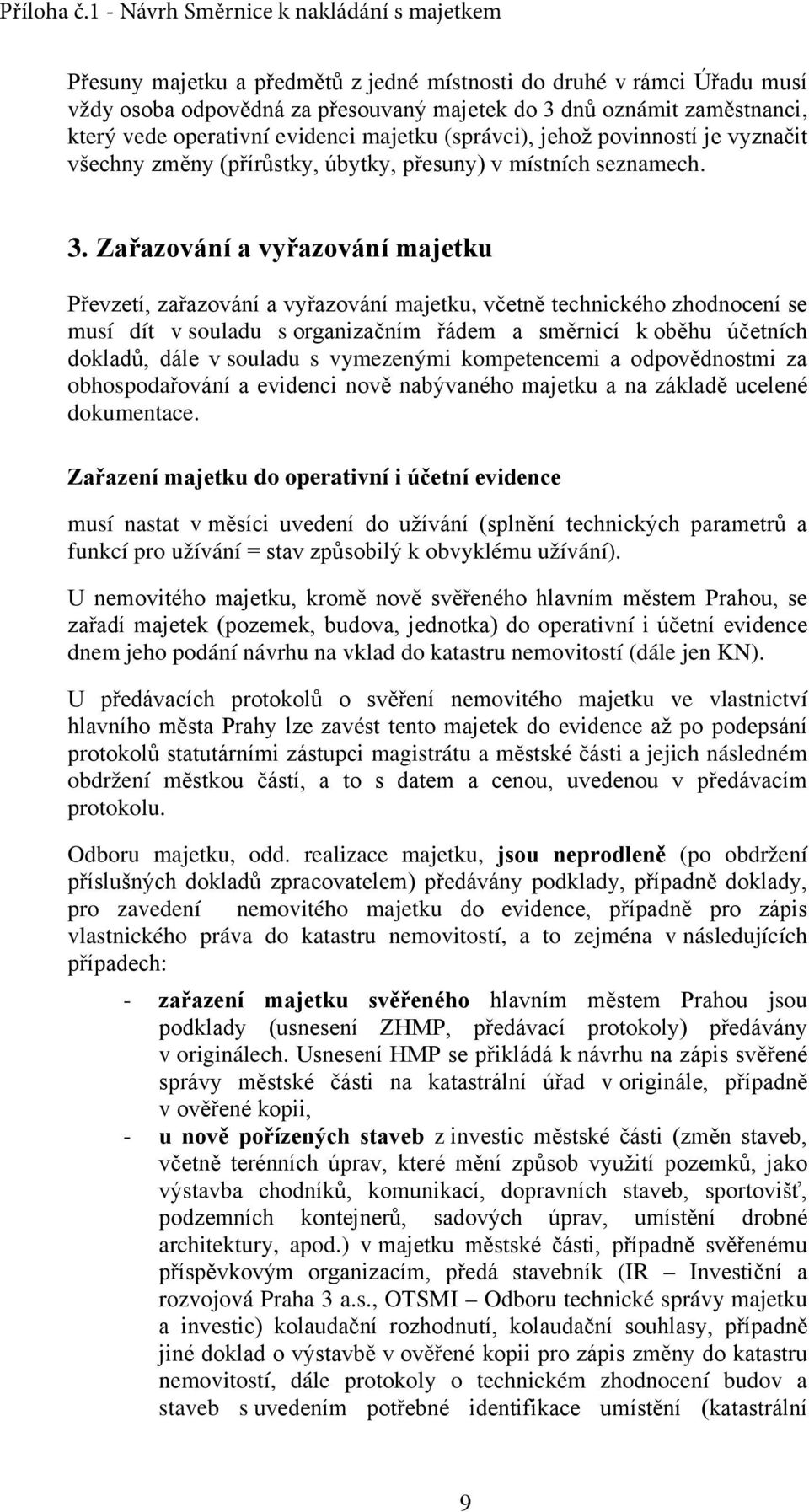 Příloha č.1 - Návrh Směrnice k nakládání s majetkem

Přesuny majetku a předmětů z jedné místnosti do druhé v rámci Úřadu musí vždy osoba odpovědná za přesouvaný majetek do 3 dnů oznámit zaměstnanci, který vede operativní evidenci majetku (správci), jehož povinností je vyznačit všechny změny (přírůstky, úbytky, přesuny) v místních seznamech.

3. Zařazování a vyřazování majetku

Převzetí, zařazování a vyřazování majetku, včetně technického zhodnocení se musí dít v souladu s organizačním řádem a směrnicí k oběhu účetních dokladů, dále v souladu s vymezenými kompetencemi a odpovědnostmi za obhospodařování a evidenci nově nabývaného majetku a na základě ucelené dokumentace.

Zařazení majetku do operativní i účetní evidence

musí nastat v měsíci uvedení do užívání (splnění technických parametrů a funkcí pro užívání = stav způsobilý k obvyklému užívání).

U nemovitého majetku, kromě nově svěřeného hlavním městem Prahou, se zařadí majetek (pozemek, budova, jednotka) do operativní i účetní evidence dnem jeho podání návrhu na vklad do katastru nemovitostí (dále jen KN).

U předávacích protokolů o svěření nemovitého majetku ve vlastnictví hlavního města Prahy lze zavést tento majetek do evidence až po podepsání protokolů statutárními zástupci magistrátu a městské části a jejich následném obdržení městkou částí, a to s datem a cenou, uvedenou v předávacím protokolu.

Odboru majetku, odd. realizace majetku, jsou neprodleně (po obdržení příslušných dokladů zpracovatelem) předávány podklady, případně doklady, pro zavedení nemovitého majetku do evidence, případně pro zápis vlastnického práva do katastru nemovitostí, a to zejména v následujících případech:

- zařazení majetku svěřeného hlavním městem Prahou jsou podklady (usnesení ZHMP, předávací protokoly) předávány v originálech. Usnesení HMP se přikládá k návrhu na zápis svěřené správy městské části na katastrální úřad v originále, případně v ověřené kopii,
- u nově pořízených staveb z investic městské části (změn staveb, včetně terénních úprav, které mění způsob využití pozemků, jako výstavba chodníků, komunikací, dopravních staveb, sportovišť, podzemních kontejnerů, sadových úprav, umístění drobné architektury, apod.) v majetku městské části, případně svěřenému příspěvkovým organizacím, předá stavebník (IR – Investiční a rozvojová Praha 3 a.s., OTSMI – Odboru technické správy majetku a investic) kolaudační rozhodnutí, kolaudační souhlasy, případně jiné doklad o výstavbě v ověřené kopii pro zápis změny do katastru nemovitostí, dále protokoly o technickém zhodnocení budov a staveb s uvedením potřebné identifikace umístění (katastrální

9